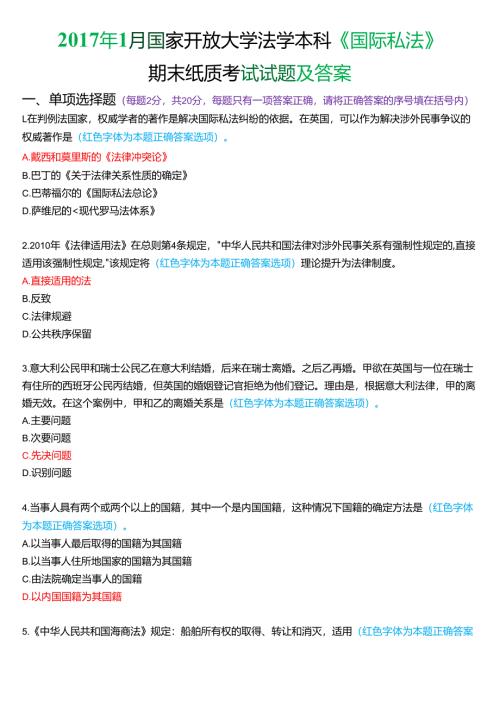 2017年1月国家开放大学法学本科《国际私法》

期末纸质考试试题及答案

一、单项选择题（每题2分，共20分，每题只有一项答案正确，请将正确答案的序号填在括号内）

L在判例法国家，权威学者的著作是解决国际私法纠纷的依据。在英国，可以作为解决涉外民事争议的权威著作是（红色字体为本题正确答案选项）。

A.戴西和莫里斯的《法律冲突论》
B.巴丁的《关于法律关系性质的确定》
C.巴蒂福尔的《国际私法总论》
D.萨维尼的<现代罗马法体系》

2.2010年《法律适用法》在总则第4条规定，"中华人民共和国法律对涉外民事关系有强制性规定的,直接适用该强制性规定,"该规定将（红色字体为本题正确答案选项）理论提升为法律制度。

A.直接适用的法
B.反致
C.法律规避
D.公共秩序保留

3.意大利公民甲和瑞士公民乙在意大利结婚，后来在瑞士离婚。之后乙再婚。甲欲在英国与一位在瑞士有住所的西班牙公民丙结婚，但英国的婚姻登记官拒绝为他们登记。理由是，根据意大利法律，甲的离婚无效。在这个案例中，甲和乙的离婚关系是（红色字体为本题正确答案选项）。

A.主要问题
B.次要问题
C.先决问题
D.识别问题

4.当事人具有两个或两个以上的国籍，其中一个是内国国籍，这种情况下国籍的确定方法是（红色字体为本题正确答案选项）。

A.以当事人最后取得的国籍为其国籍
B.以当事人住所地国家的国籍为其国籍
C.由法院确定当事人的国籍
D.以内国国籍为其国籍

5.《中华人民共和国海商法》规定：船舶所有权的取得、转让和消灭，适用（红色字体为本题正确答案